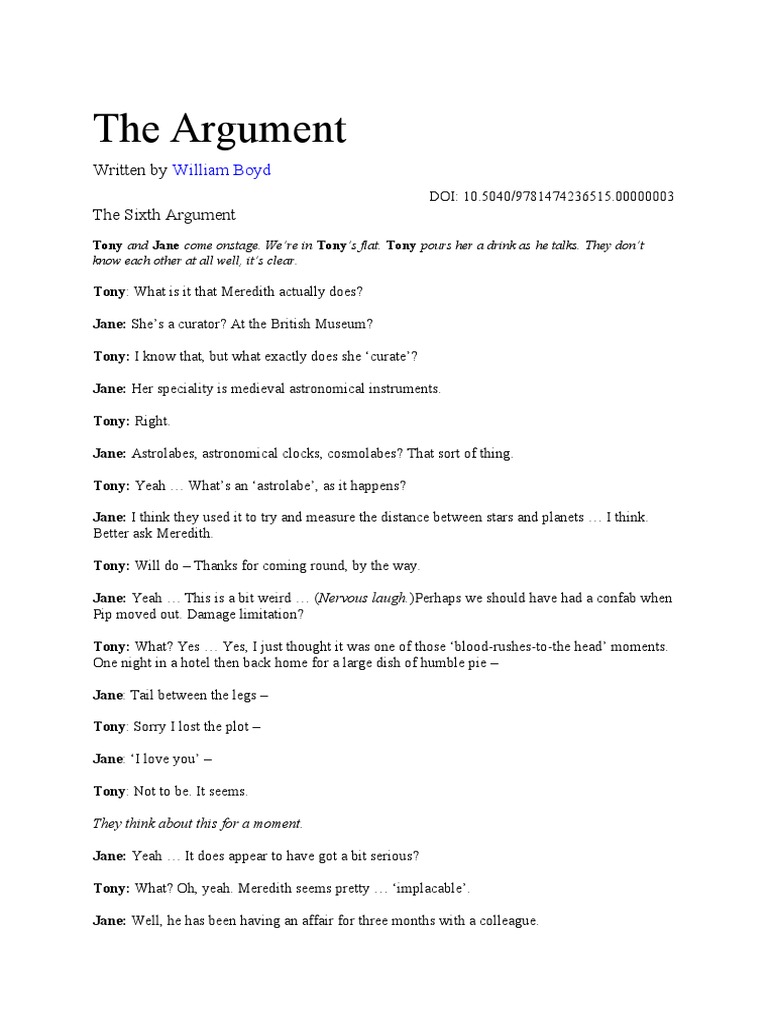 The Argument

Written by William Boyd

DOI: 10.5040/9781474236515.00000003

The Sixth Argument

Tony and Jane come onstage. We're in Tony's flat. Tony pours her a drink as he talks. They don't know each other at all well, it's clear.

Tony: What is it that Meredith actually does?

Jane: She's a curator? At the British Museum?

Tony: I know that, but what exactly does she 'curate'?

Jane: Her speciality is medieval astronomical instruments.

Tony: Right.

Jane: Astrolabes, astronomical clocks, cosmolabes? That sort of thing.

Tony: Yeah … What's an 'astrolabe', as it happens?

Jane: I think they used it to try and measure the distance between stars and planets … I think. Better ask Meredith.

Tony: Will do – Thanks for coming round, by the way.

Jane: Yeah … This is a bit weird … (Nervous laugh.)Perhaps we should have had a confab when Pip moved out. Damage limitation?

Tony: What? Yes … Yes, I just thought it was one of those 'blood-rushes-to-the head' moments. One night in a hotel then back home for a large dish of humble pie –

Jane: Tail between the legs –

Tony: Sorry I lost the plot –

Jane: 'I love you' –

Tony: Not to be. It seems.

They think about this for a moment.

Jane: Yeah … It does appear to have got a bit serious?

Tony: What? Oh, yeah. Meredith seems pretty … 'implacable'.

Jane: Well, he has been having an affair for three months with a colleague.